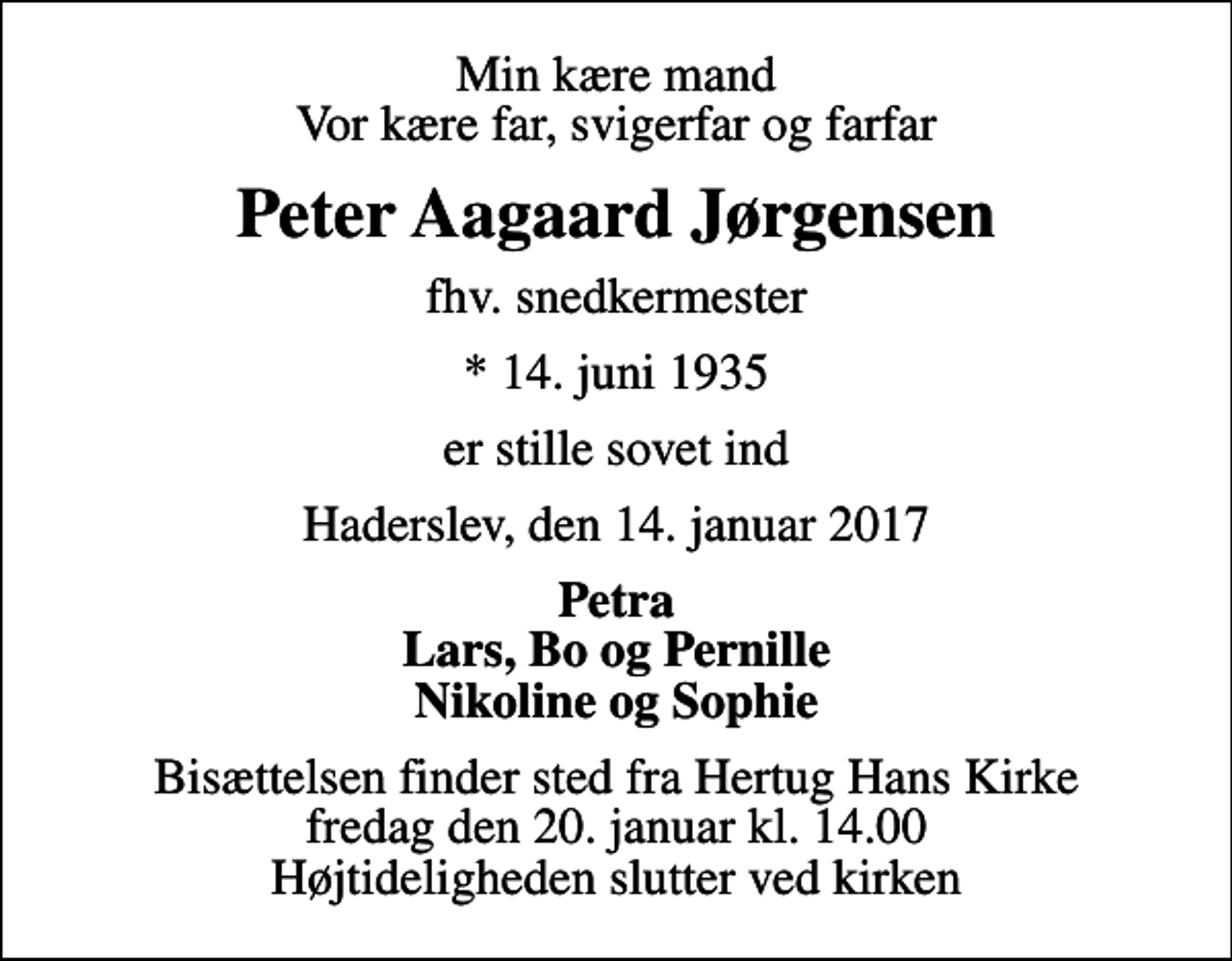 Min kære mand
Vor kære far, svigerfar og farfar

Peter Aagaard Jørgensen

fhv. snedkermester

* 14. juni 1935

er stille sovet ind

Haderslev, den 14. januar 2017

Petra
Lars, Bo og Pernille
Nikoline og Sophie

Bisættelsen finder sted fra Hertug Hans Kirke
fredag den 20. januar kl. 14.00
Højtideligheden slutter ved kirken